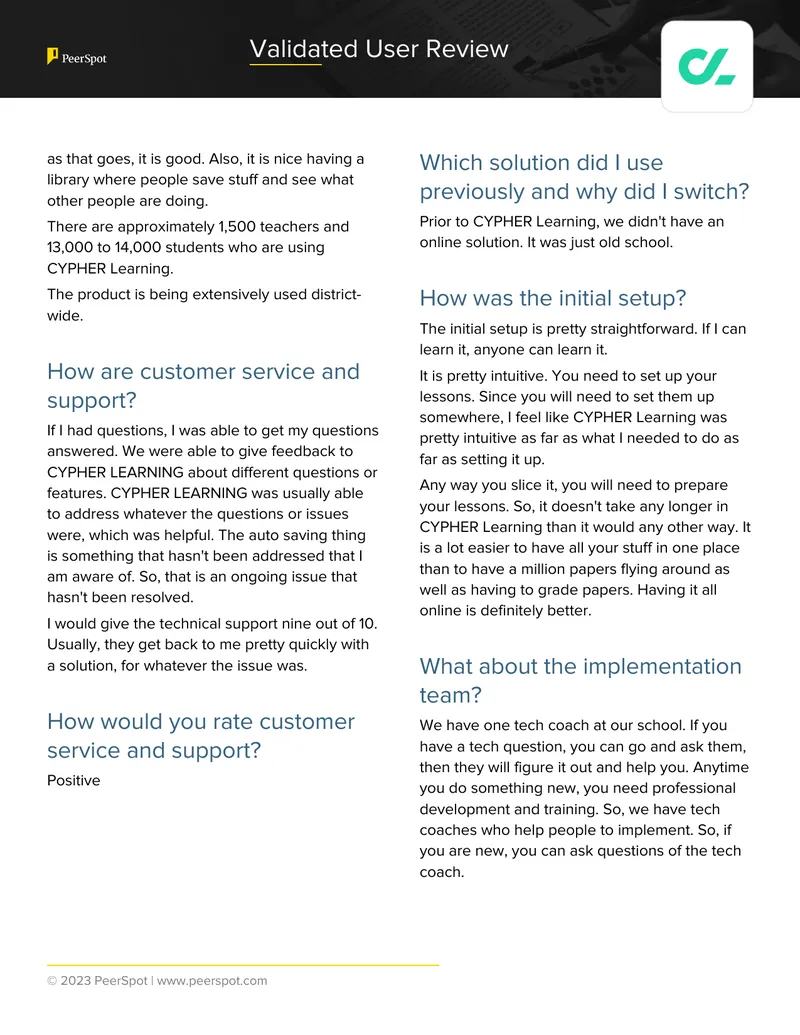 PeerSpot

Validated User Review

as that goes, it is good. Also, it is nice having a library where people save stuff and see what other people are doing.

There are approximately 1,500 teachers and 13,000 to 14,000 students who are using CYPHER Learning.

The product is being extensively used district-wide.

How are customer service and support?

If I had questions, I was able to get my questions answered. We were able to give feedback to CYPHER LEARNING about different questions or features. CYPHER LEARNING was usually able to address whatever the questions or issues were, which was helpful. The auto saving thing is something that hasn't been addressed that I am aware of. So, that is an ongoing issue that hasn't been resolved.

I would give the technical support nine out of 10. Usually, they get back to me pretty quickly with a solution, for whatever the issue was.

How would you rate customer service and support?

Positive

Which solution did I use previously and why did I switch?

Prior to CYPHER Learning, we didn't have an online solution. It was just old school.

How was the initial setup?

The initial setup is pretty straightforward. If I can learn it, anyone can learn it.

It is pretty intuitive. You need to set up your lessons. Since you will need to set them up somewhere, I feel like CYPHER Learning was pretty intuitive as far as what I needed to do as far as setting it up.

Any way you slice it, you will need to prepare your lessons. So, it doesn't take any longer in CYPHER Learning than it would any other way. It is a lot easier to have all your stuff in one place than to have a million papers flying around as well as having to grade papers. Having it all online is definitely better.

What about the implementation team?

We have one tech coach at our school. If you have a tech question, you can go and ask them, then they will figure it out and help you. Anytime you do something new, you need professional development and training. So, we have tech coaches who help people to implement. So, if you are new, you can ask questions of the tech coach.

© 2023 PeerSpot | www.peerspot.com